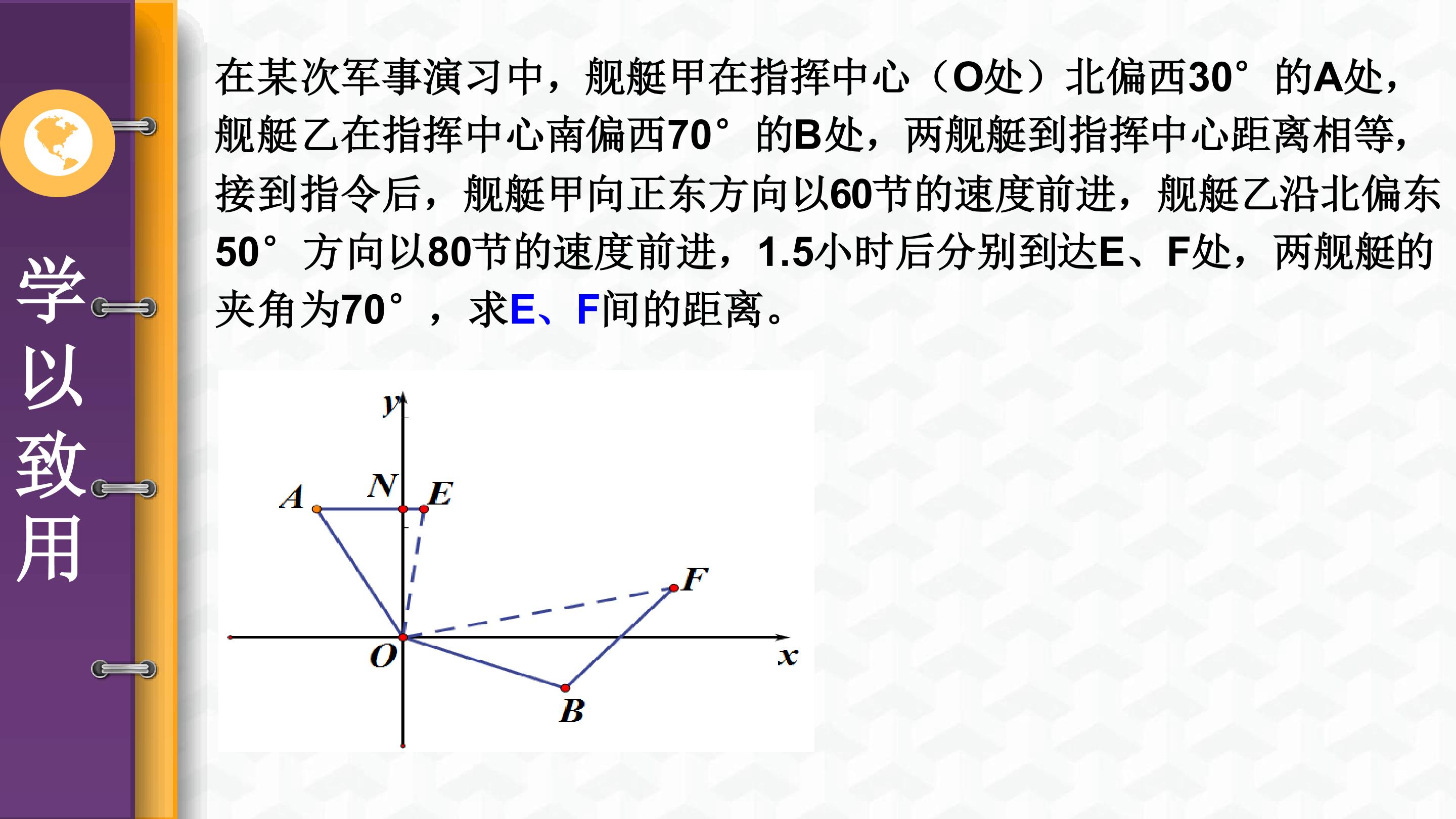 学以致用

在某次军事演习中，舰艇甲在指挥中心（O处）北偏西30°的A处，舰艇乙在指挥中心南偏西70°的B处，两舰艇到指挥中心距离相等，接到指令后，舰艇甲向正东方向以60节的速度前进，舰艇乙沿北偏东50°方向以80节的速度前进，1.5小时后分别到达E、F处，两舰艇的夹角为70°，求E、F间的距离。

y
A
N
E
F
O
x
B